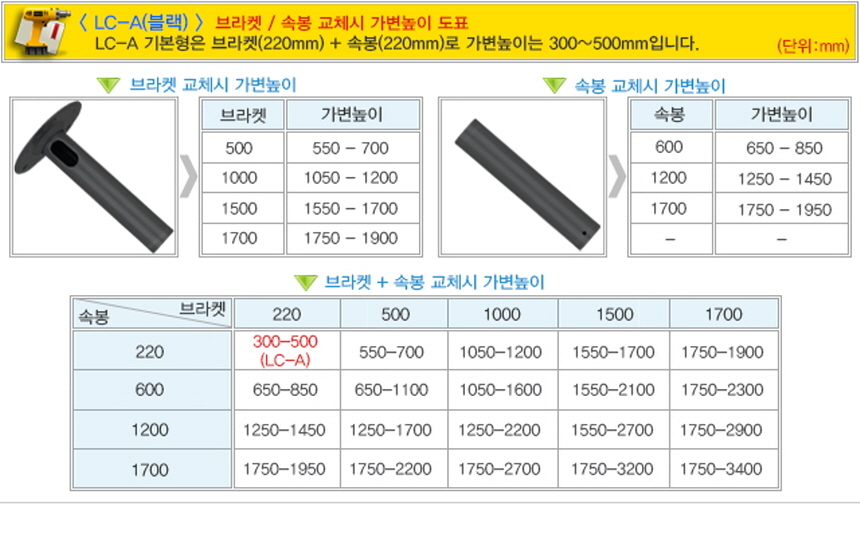 〈 LC-A(블랙) 〉 브라켓 / 속봉 교체시 가변높이 도표
LC-A 기본형은 브라켓(220mm) + 속봉(220mm)로 가변높이는 300~500mm입니다. (단위:mm)

브라켓 교체시 가변높이

| 브라켓 | 가변높이 |
|---|---|
| 500 | 550 - 700 |
| 1000 | 1050 - 1200 |
| 1500 | 1550 - 1700 |
| 1700 | 1750 - 1900 |

속봉 교체시 가변높이

| 속봉 | 가변높이 |
|---|---|
| 600 | 650 - 850 |
| 1200 | 1250 - 1450 |
| 1700 | 1750 - 1950 |
| - | - |

브라켓 + 속봉 교체시 가변높이

| 속봉 \ 브라켓 | 220 | 500 | 1000 | 1500 | 1700 |
|---|---|---|---|---|---|
| 220 | 300-500 (LC-A) | 550-700 | 1050-1200 | 1550-1700 | 1750-1900 |
| 600 | 650-850 | 650-1100 | 1050-1600 | 1550-2100 | 1750-2300 |
| 1200 | 1250-1450 | 1250-1700 | 1250-2200 | 1550-2700 | 1750-2900 |
| 1700 | 1750-1950 | 1750-2200 | 1750-2700 | 1750-3200 | 1750-3400 |